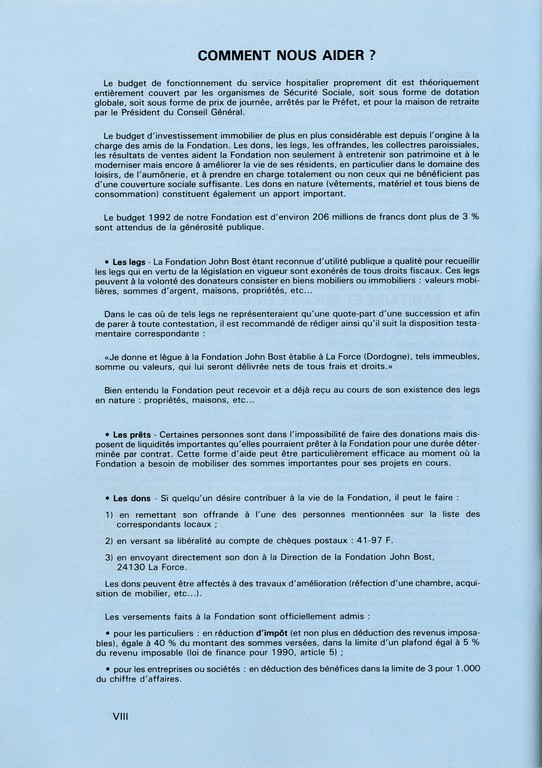 COMMENT NOUS AIDER ?

Le budget de fonctionnement du service hospitalier proprement dit est théoriquement entièrement couvert par les organismes de Sécurité Sociale, soit sous forme de dotation globale, soit sous forme de prix de journée, arrêtés par le Préfet, et pour la maison de retraite par le Président du Conseil Général.

Le budget d'investissement immobilier de plus en plus considérable est depuis l'origine à la charge des amis de la Fondation. Les dons, les legs, les offrandes, les collectres paroissiales, les résultats de ventes aident la Fondation non seulement à entretenir son patrimoine et à le moderniser mais encore à améliorer la vie de ses résidents, en particulier dans le domaine des loisirs, de l'aumônerie, et à prendre en charge totalement ou non ceux qui ne bénéficient pas d'une couverture sociale suffisante. Les dons en nature (vêtements, matériel et tous biens de consommation) constituent également un apport important.

Le budget 1992 de notre Fondation est d'environ 206 millions de francs dont plus de 3 % sont attendus de la générosité publique.

• Les legs - La Fondation John Bost étant reconnue d'utilité publique a qualité pour recueillir les legs qui en vertu de la législation en vigueur sont exonérés de tous droits fiscaux. Ces legs peuvent à la volonté des donateurs consister en biens mobiliers ou immobiliers : valeurs mobilières, sommes d'argent, maisons, propriétés, etc...

Dans le cas où de tels legs ne représenteraient qu'une quote-part d'une succession et afin de parer à toute contestation, il est recommandé de rédiger ainsi qu'il suit la disposition testamentaire correspondante :

«Je donne et lègue à la Fondation John Bost établie à La Force (Dordogne), tels immeubles, somme ou valeurs, qui lui seront délivrée nets de tous frais et droits.»

Bien entendu la Fondation peut recevoir et a déjà reçu au cours de son existence des legs en nature : propriétés, maisons, etc...

• Les prêts - Certaines personnes sont dans l'impossibilité de faire des donations mais disposent de liquidités importantes qu'elles pourraient prêter à la Fondation pour une durée déterminée par contrat. Cette forme d'aide peut être particulièrement efficace au moment où la Fondation a besoin de mobiliser des sommes importantes pour ses projets en cours.

• Les dons - Si quelqu'un désire contribuer à la vie de la Fondation, il peut le faire :

1) en remettant son offrande à l'une des personnes mentionnées sur la liste des correspondants locaux ;

2) en versant sa libéralité au compte de chèques postaux : 41-97 F.

3) en envoyant directement son don à la Direction de la Fondation John Bost, 24130 La Force.

Les dons peuvent être affectés à des travaux d'amélioration (réfection d'une chambre, acquisition de mobilier, etc...).

Les versements faits à la Fondation sont officiellement admis :

• pour les particuliers : en réduction d'impôt (et non plus en déduction des revenus imposables), égale à 40 % du montant des sommes versées, dans la limite d'un plafond égal à 5 % du revenu imposable (loi de finance pour 1990, article 5) ;

• pour les entreprises ou sociétés : en déduction des bénéfices dans la limite de 3 pour 1.000 du chiffre d'affaires.

VIII